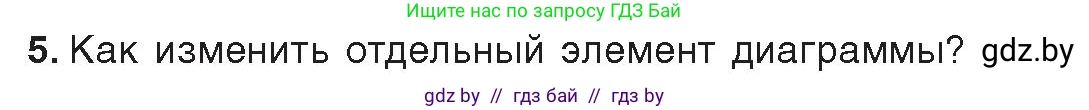 Ищите нас по запросу ГДЗ Бай

5. Как изменить отдельный элемент диаграммы? gdz.by

gdz by // гдз бай // гдз by